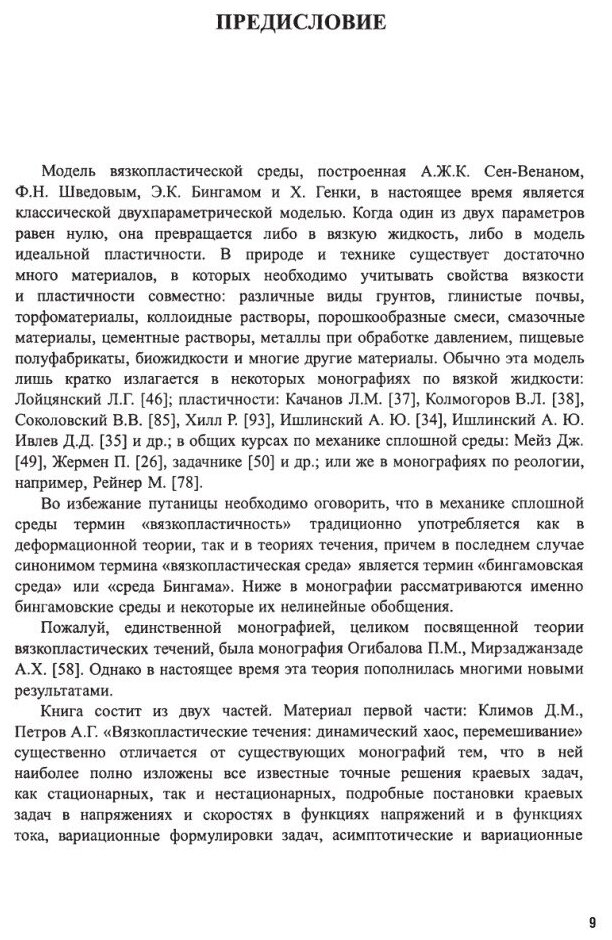 ПРЕДИСЛОВИЕ

Модель вязкопластической среды, построенная А.Ж.К. Сен-Венаном, Ф.Н. Шведовым, Э.К. Бингамом и Х. Генки, в настоящее время является классической двухпараметрической моделью. Когда один из двух параметров равен нулю, она превращается либо в вязкую жидкость, либо в модель идеальной пластичности. В природе и технике существует достаточно много материалов, в которых необходимо учитывать свойства вязкости и пластичности совместно: различные виды грунтов, глинистые почвы, торфоматериалы, коллоидные растворы, порошкообразные смеси, смазочные материалы, цементные растворы, металлы при обработке давлением, пищевые полуфабрикаты, биожидкости и многие другие материалы. Обычно эта модель лишь кратко излагается в некоторых монографиях по вязкой жидкости: Лойцянский Л.Г. [46]; пластичности: Качанов Л.М. [37], Колмогоров В.Л. [38], Соколовский В.В. [85], Хилл Р. [93], Ишлинский А. Ю. [34], Ишлинский А. Ю. Ивлев Д.Д. [35] и др.; в общих курсах по механике сплошной среды: Мейз Дж. [49], Жермен П. [26], задачнике [50] и др.; или же в монографиях по реологии, например, Рейнер М. [78].

Во избежание путаницы необходимо оговорить, что в механике сплошной среды термин «вязкопластичность» традиционно употребляется как в деформационной теории, так и в теориях течения, причем в последнем случае синонимом термина «вязкопластическая среда» является термин «бингамовская среда» или «среда Бингама». Ниже в монографии рассматриваются именно бингамовские среды и некоторые их нелинейные обобщения.

Пожалуй, единственной монографией, целиком посвященной теории вязкопластических течений, была монография Огибалова П.М., Мирзаджанзаде А.Х. [58]. Однако в настоящее время эта теория пополнилась многими новыми результатами.

Книга состит из двух частей. Материал первой части: Климов Д.М., Петров А.Г. «Вязкопластические течения: динамический хаос, перемешивание» существенно отличается от существующих монографий тем, что в ней наиболее полно изложены все известные точные решения краевых задач, как стационарных, так и нестационарных, подробные постановки краевых задач в напряжениях и скоростях в функциях напряжений и в функциях тока, вариационные формулировки задач, асимптотические и вариационные

9